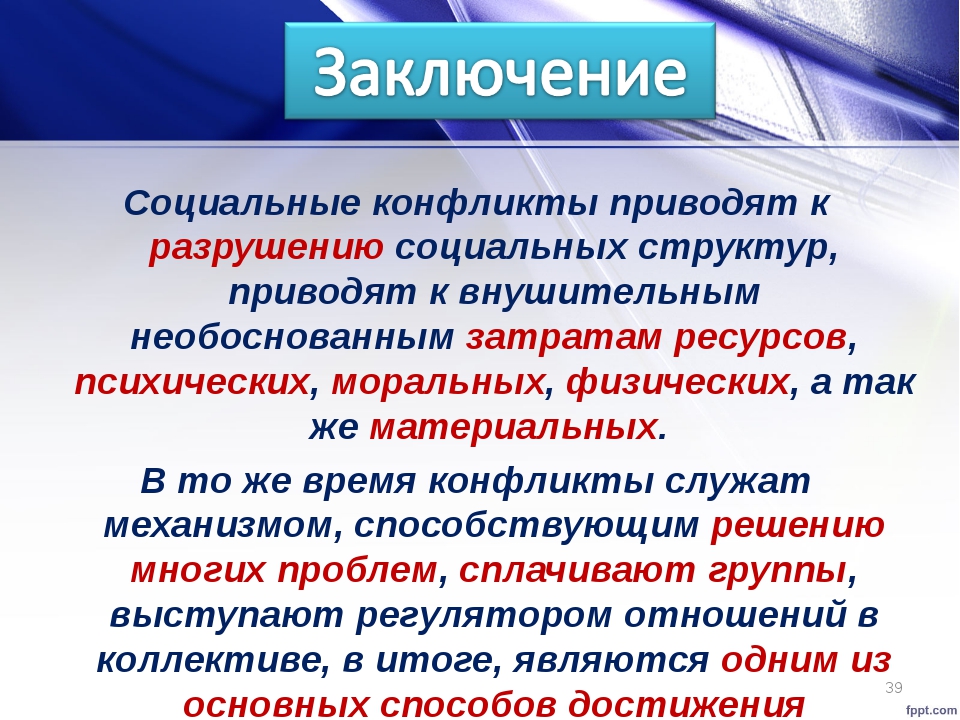 Заключение

Социальные конфликты приводят к разрушению социальных структур, приводят к внушительным необоснованным затратам ресурсов, психических, моральных, физических, а так же материальных.

В то же время конфликты служат механизмом, способствующим решению многих проблем, сплачивают группы, выступают регулятором отношений в коллективе, в итоге, являются одним из основных способов достижения

39

fppt.com